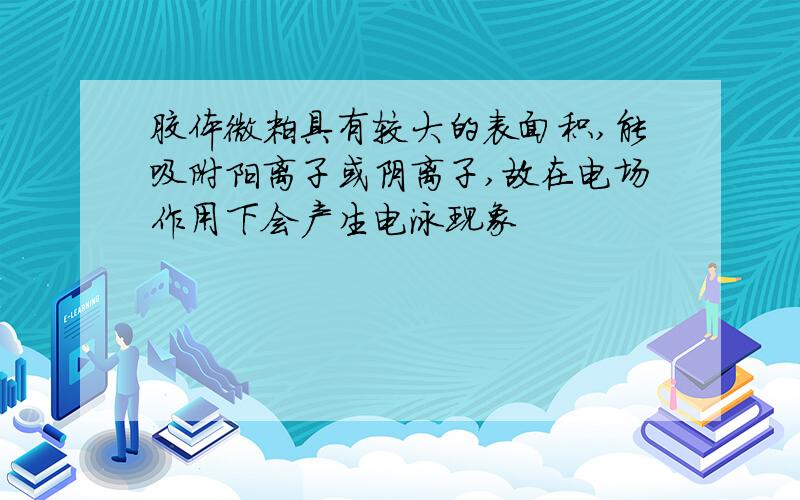 胶体微粒具有较大的表面积,能吸附阳离子或阴离子,故在电场作用下会产生电泳现象

E-LEARNING